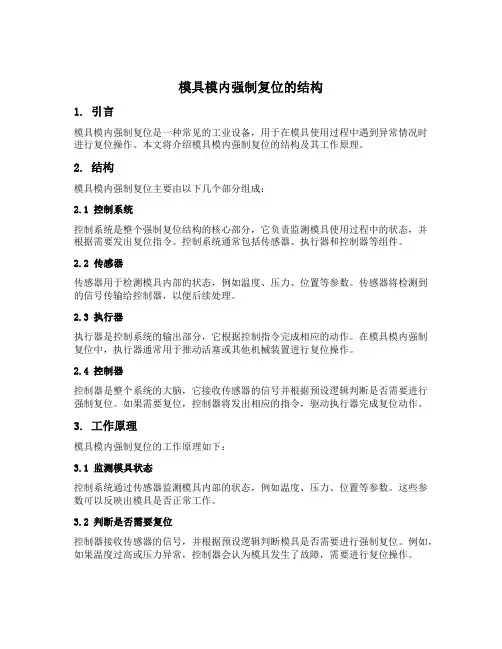 模具模内强制复位的结构

1. 引言

模具模内强制复位是一种常见的工业设备，用于在模具使用过程中遇到异常情况时进行复位操作。本文将介绍模具模内强制复位的结构及其工作原理。

2. 结构

模具模内强制复位主要由以下几个部分组成：

2.1 控制系统

控制系统是整个强制复位结构的核心部分，它负责监测模具使用过程中的状态，并根据需要发出复位指令。控制系统通常包括传感器、执行器和控制器等组件。

2.2 传感器

传感器用于检测模具内部的状态，例如温度、压力、位置等参数。传感器将检测到的信号传输给控制器，以便后续处理。

2.3 执行器

执行器是控制系统的输出部分，它根据控制指令完成相应的动作。在模具模内强制复位中，执行器通常用于推动活塞或其他机械装置进行复位操作。

2.4 控制器

控制器是整个系统的大脑，它接收传感器的信号并根据预设逻辑判断是否需要进行强制复位。如果需要复位，控制器将发出相应的指令，驱动执行器完成复位动作。

3. 工作原理

模具模内强制复位的工作原理如下：

3.1 监测模具状态

控制系统通过传感器监测模具内部的状态，例如温度、压力、位置等参数。这些参数可以反映出模具是否正常工作。

3.2 判断是否需要复位

控制器接收传感器的信号，并根据预设逻辑判断模具是否需要进行强制复位。例如，如果温度过高或压力异常，控制器会认为模具发生了故障，需要进行复位操作。